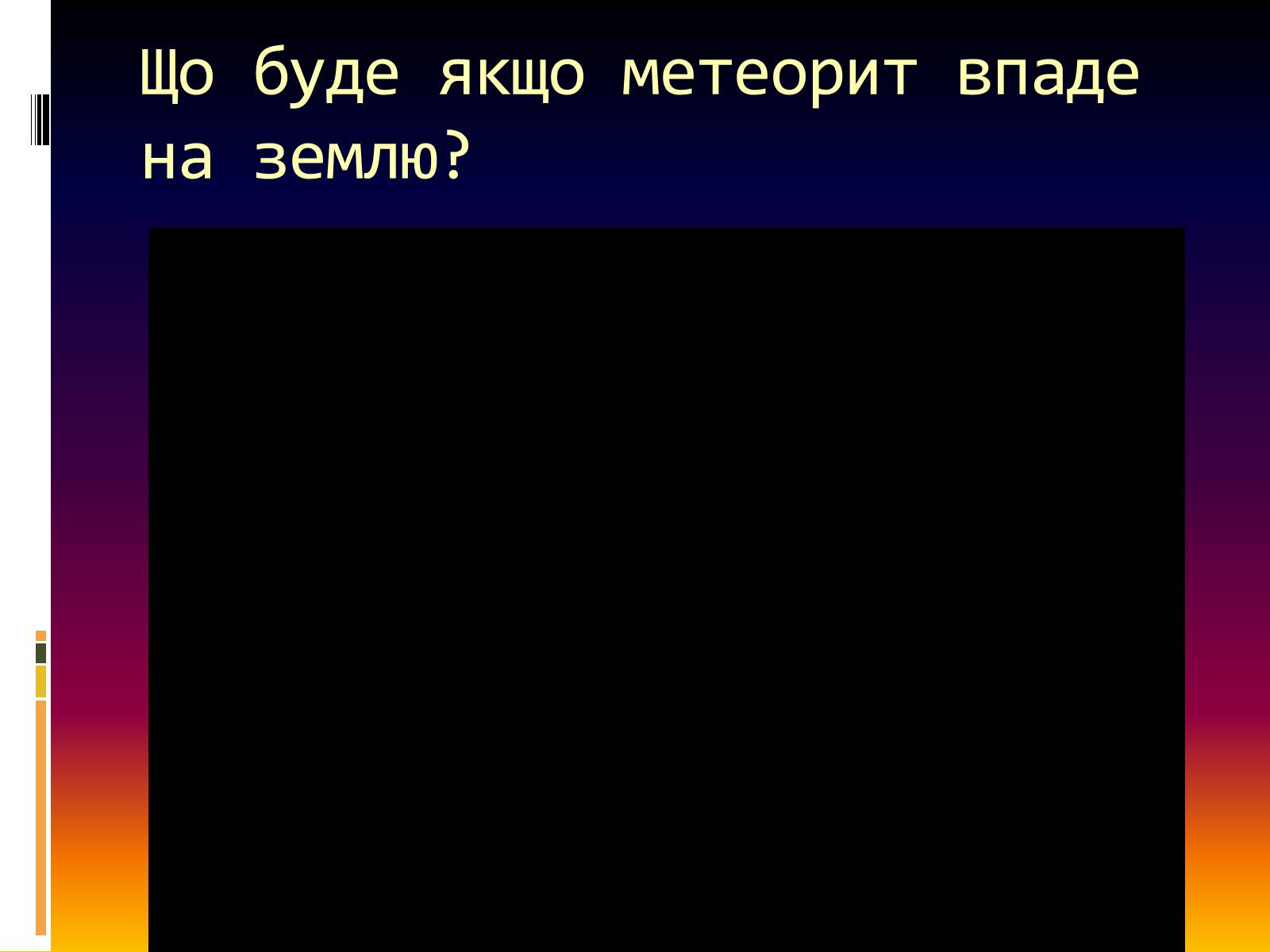 Що буде якщо метеорит впаде на землю?